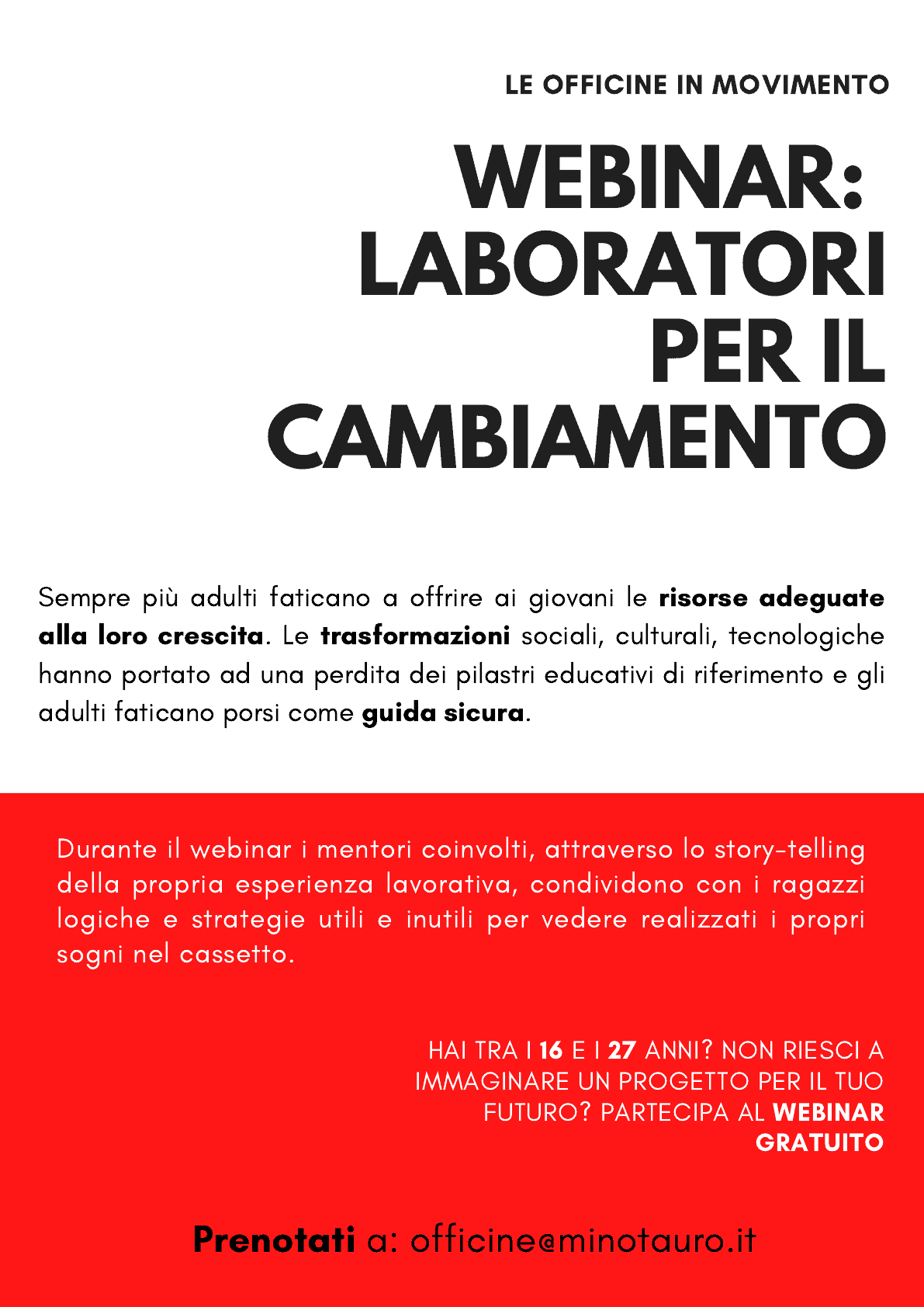 LE OFFICINE IN MOVIMENTO

WEBINAR: LABORATORI PER IL CAMBIAMENTO

Sempre più adulti faticano a offrire ai giovani le risorse adeguate alla loro crescita. Le trasformazioni sociali, culturali, tecnologiche hanno portato ad una perdita dei pilastri educativi di riferimento e gli adulti faticano porsi come guida sicura.

Durante il webinar i mentori coinvolti, attraverso lo story-telling della propria esperienza lavorativa, condividono con i ragazzi logiche e strategie utili e inutili per vedere realizzati i propri sogni nel cassetto.

HAI TRA I 16 E I 27 ANNI? NON RIESCI A IMMAGINARE UN PROGETTO PER IL TUO FUTURO? PARTECIPA AL WEBINAR GRATUITO

Prenotati a: officine@minotauro.it